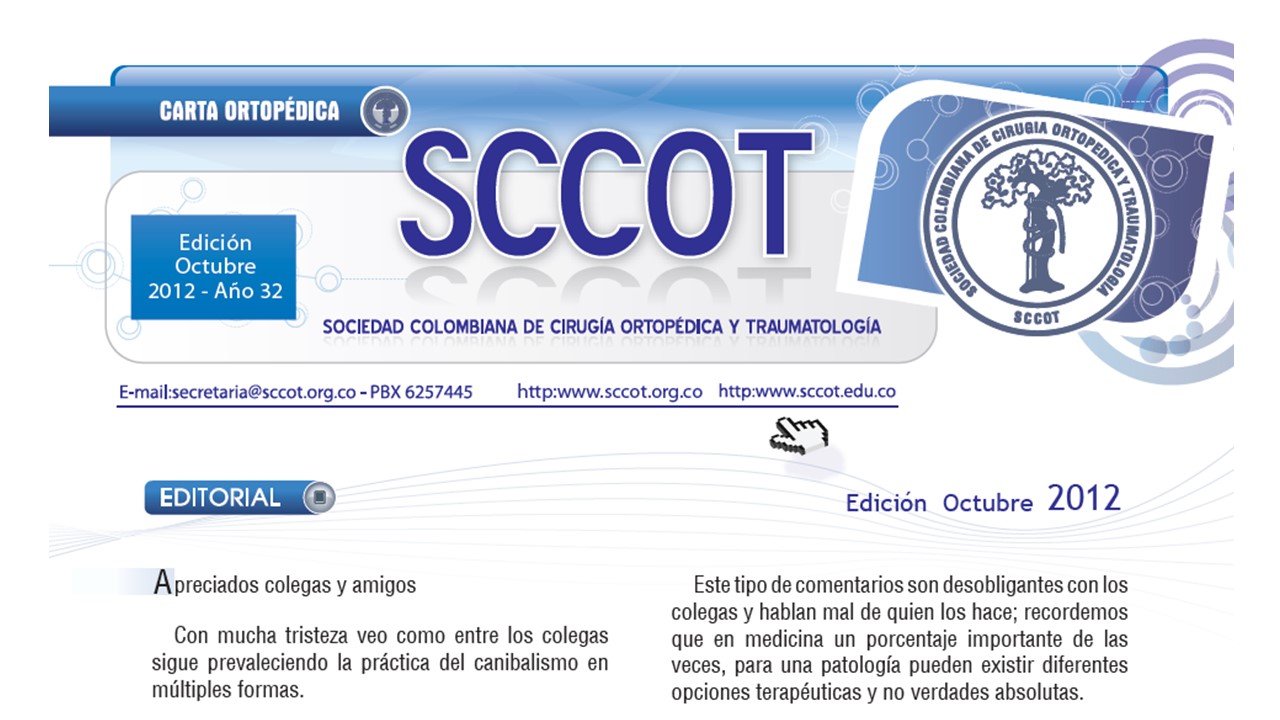 CARTA ORTOPÉDICA

SCCOT

Edición Octubre 2012 - Año 32

SOCIEDAD COLOMBIANA DE CIRUGÍA ORTOPÉDICA Y TRAUMATOLOGÍA

SOCIEDAD COLOMBIANA DE CIRUGIA ORTOPEDICA Y TRAUMATOLOGIA
SCCOT

E-mail:secretaria@sccot.org.co - PBX 6257445 http:www.sccot.org.co http:www.sccot.edu.co

EDITORIAL

Edición Octubre 2012

Apreciados colegas y amigos

Con mucha tristeza veo como entre los colegas sigue prevaleciendo la práctica del canibalismo en múltiples formas.

Este tipo de comentarios son desobligantes con los colegas y hablan mal de quien los hace; recordemos que en medicina un porcentaje importante de las veces, para una patología pueden existir diferentes opciones terapéuticas y no verdades absolutas.